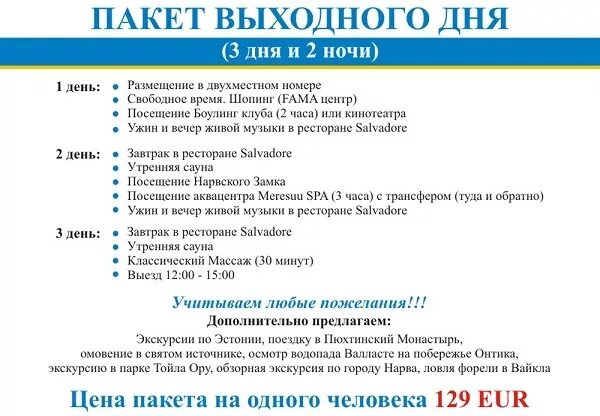 ПАКЕТ ВЫХОДНОГО ДНЯ
(3 дня и 2 ночи)

1 день:
- Размещение в двухместном номере
- Свободное время. Шопинг (FAMA центр)
- Посещение Боулинг клуба (2 часа) или кинотеатра
- Ужин и вечер живой музыки в ресторане Salvadore

2 день:
- Завтрак в ресторане Salvadore
- Утренняя сауна
- Посещение Нарвского Замка
- Посещение аквацентра Meresuu SPA (3 часа) с трансфером (туда и обратно)
- Ужин и вечер живой музыки в ресторане Salvadore

3 день:
- Завтрак в ресторане Salvadore
- Утренняя сауна
- Классический Массаж (30 минут)
- Выезд 12:00 - 15:00

Учитываем любые пожелания!!!
Дополнительно предлагаем:

Экскурсии по Эстонии, поездку в Пюхтинский Монастырь, омовение в святом источнике, осмотр водопада Валласте на побережье Онтика, экскурсию в парке Тойла Ору, обзорная экскурсия по городу Нарва, ловля форели в Вайкла

Цена пакета на одного человека 129 EUR